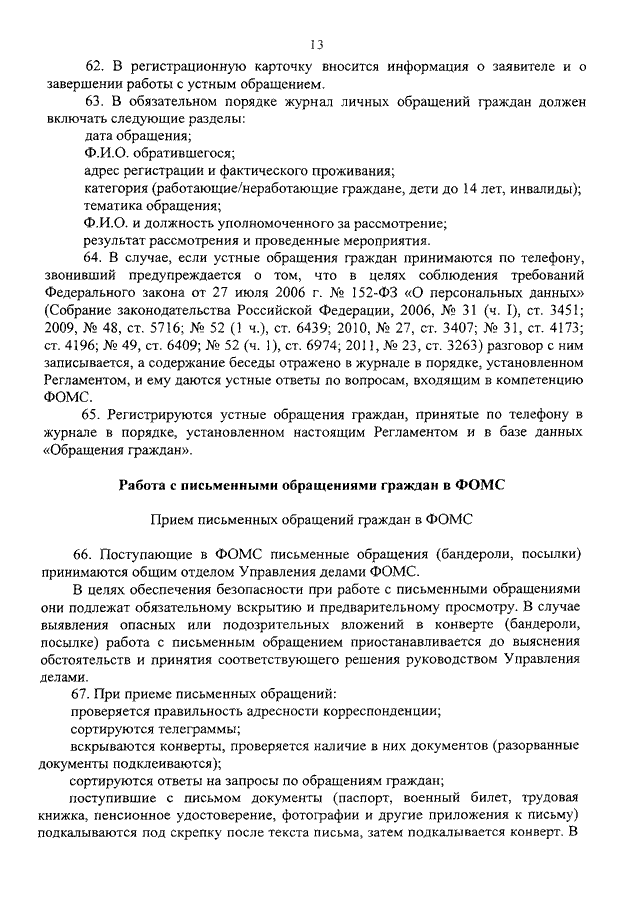 13

62. В регистрационную карточку вносится информация о заявителе и о завершении работы с устным обращением.

63. В обязательном порядке журнал личных обращений граждан должен включать следующие разделы:

дата обращения;

Ф.И.О. обратившегося;

адрес регистрации и фактического проживания;

категория (работающие/неработающие граждане, дети до 14 лет, инвалиды);

тематика обращения;

Ф.И.О. и должность уполномоченного за рассмотрение;

результат рассмотрения и проведенные мероприятия.

64. В случае, если устные обращения граждан принимаются по телефону, звонивший предупреждается о том, что в целях соблюдения требований Федерального закона от 27 июля 2006 г. № 152-ФЗ «О персональных данных» (Собрание законодательства Российской Федерации, 2006, № 31 (ч. I), ст. 3451; 2009, № 48, ст. 5716; № 52 (1 ч.), ст. 6439; 2010, № 27, ст. 3407; № 31, ст. 4173; ст. 4196; № 49, ст. 6409; № 52 (ч. 1), ст. 6974; 2011, № 23, ст. 3263) разговор с ним записывается, а содержание беседы отражено в журнале в порядке, установленном Регламентом, и ему даются устные ответы по вопросам, входящим в компетенцию ФОМС.

65. Регистрируются устные обращения граждан, принятые по телефону в журнале в порядке, установленном настоящим Регламентом и в базе данных «Обращения граждан».

Работа с письменными обращениями граждан в ФОМС

Прием письменных обращений граждан в ФОМС

66. Поступающие в ФОМС письменные обращения (бандероли, посылки) принимаются общим отделом Управления делами ФОМС.

В целях обеспечения безопасности при работе с письменными обращениями они подлежат обязательному вскрытию и предварительному просмотру. В случае выявления опасных или подозрительных вложений в конверте (бандероли, посылке) работа с письменным обращением приостанавливается до выяснения обстоятельств и принятия соответствующего решения руководством Управления делами.

67. При приеме письменных обращений:

проверяется правильность адресности корреспонденции;

сортируются телеграммы;

вскрываются конверты, проверяется наличие в них документов (разорванные документы подклеиваются);

сортируются ответы на запросы по обращениям граждан;

поступившие с письмом документы (паспорт, военный билет, трудовая книжка, пенсионное удостоверение, фотографии и другие приложения к письму) подкалываются под скрепку после текста письма, затем подкалывается конверт. В